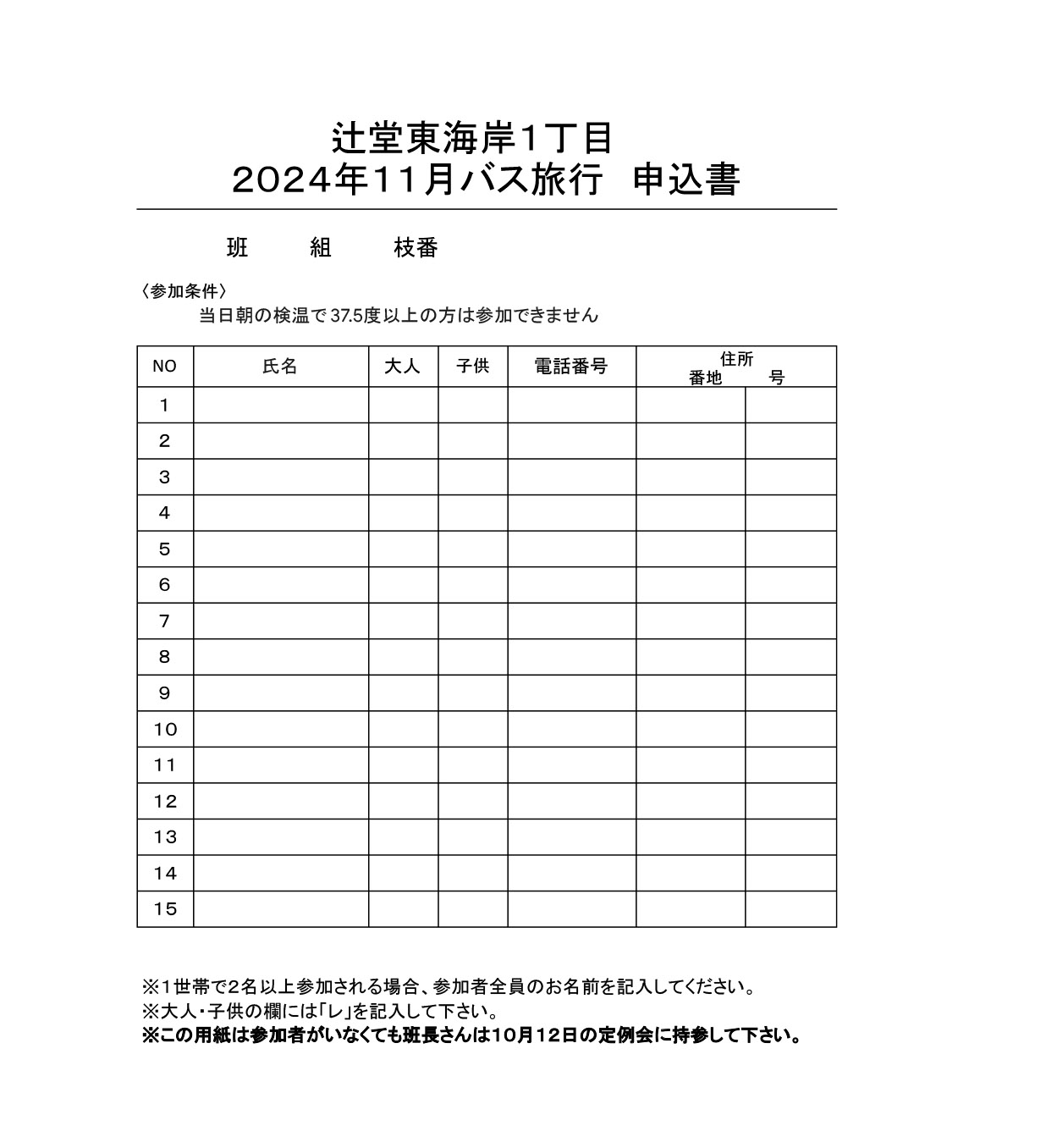 辻堂東海岸1丁目
2024年11月バス旅行　申込書

班　　組　　枝番

〈参加条件〉
当日朝の検温で 37.5度以上の方は参加できません

| NO | 氏名 | 大人 | 子供 | 電話番号 | 住所 番地 | 号 |
|---|---|---|---|---|---|---|
| 1 | | | | | | |
| 2 | | | | | | |
| 3 | | | | | | |
| 4 | | | | | | |
| 5 | | | | | | |
| 6 | | | | | | |
| 7 | | | | | | |
| 8 | | | | | | |
| 9 | | | | | | |
| 10 | | | | | | |
| 11 | | | | | | |
| 12 | | | | | | |
| 13 | | | | | | |
| 14 | | | | | | |
| 15 | | | | | | |

※1世帯で2名以上参加される場合、参加者全員のお名前を記入してください。
※大人・子供の欄には「レ」を記入して下さい。
※この用紙は参加者がいなくても班長さんは10月12日の定例会に持参して下さい。